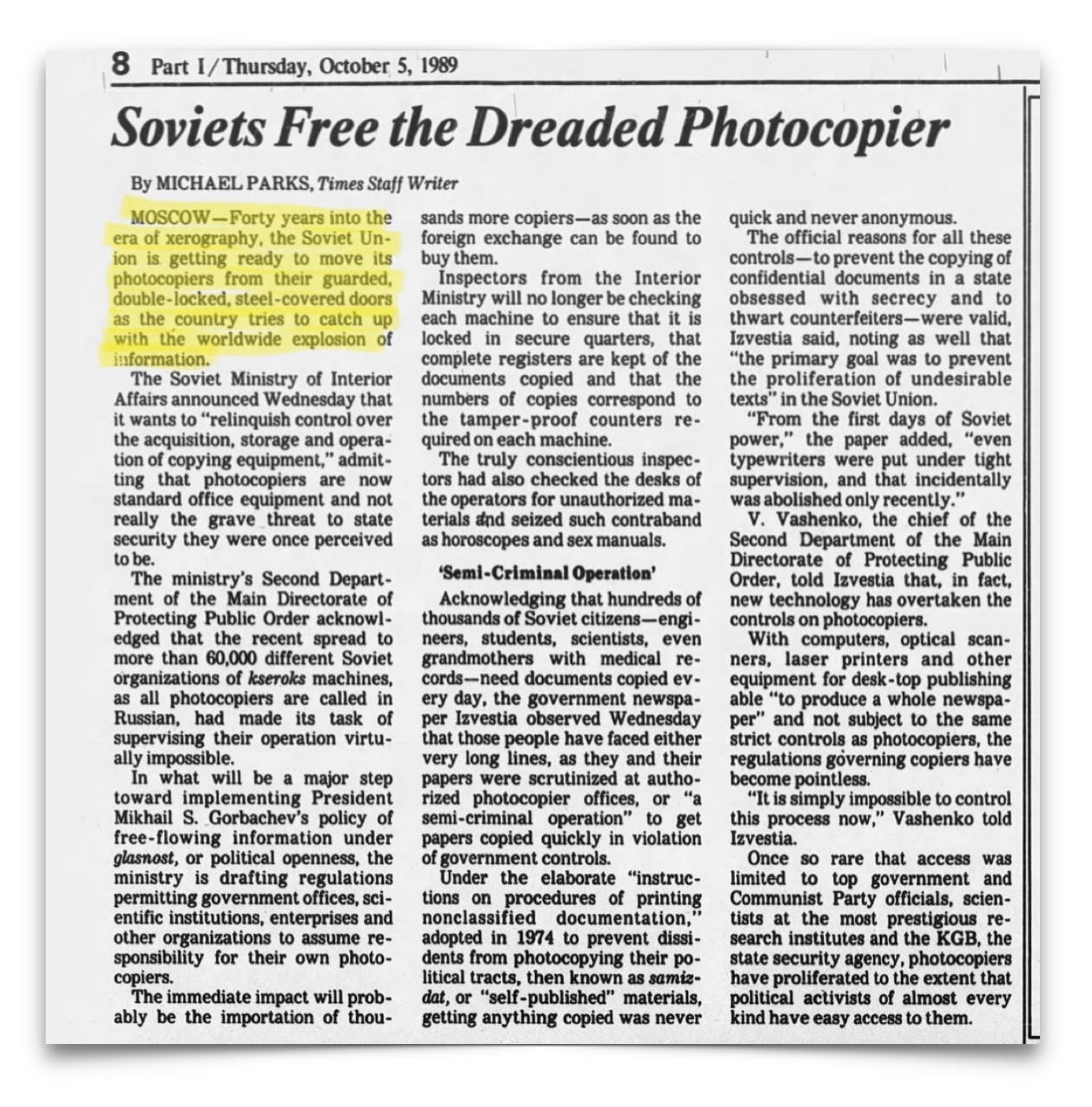 8 Part I/Thursday, October 5, 1989

Soviets Free the Dreaded Photocopier

By MICHAEL PARKS, Times Staff Writer

MOSCOW—Forty years into the era of xerography, the Soviet Union is getting ready to move its photocopiers from their guarded, double-locked, steel-covered doors as the country tries to catch up with the worldwide explosion of information.

The Soviet Ministry of Interior Affairs announced Wednesday that it wants to "relinquish control over the acquisition, storage and operation of copying equipment," admitting that photocopiers are now standard office equipment and not really the grave threat to state security they were once perceived to be.

The ministry's Second Department of the Main Directorate of Protecting Public Order acknowledged that the recent spread to more than 60,000 different Soviet organizations of kseroks machines, as all photocopiers are called in Russian, had made its task of supervising their operation virtually impossible.

In what will be a major step toward implementing President Mikhail S. Gorbachev's policy of free-flowing information under glasnost, or political openness, the ministry is drafting regulations permitting government offices, scientific institutions, enterprises and other organizations to assume responsibility for their own photocopiers.

The immediate impact will probably be the importation of thousands more copiers—as soon as the foreign exchange can be found to buy them.

Inspectors from the Interior Ministry will no longer be checking each machine to ensure that it is locked in secure quarters, that complete registers are kept of the documents copied and that the numbers of copies correspond to the tamper-proof counters required on each machine.

The truly conscientious inspectors had also checked the desks of the operators for unauthorized materials and seized such contraband as horoscopes and sex manuals.

'Semi-Criminal Operation'

Acknowledging that hundreds of thousands of Soviet citizens—engineers, students, scientists, even grandmothers with medical records—need documents copied every day, the government newspaper Izvestia observed Wednesday that those people have faced either very long lines, as they and their papers were scrutinized at authorized photocopier offices, or "a semi-criminal operation" to get papers copied quickly in violation of government controls.

Under the elaborate "instructions on procedures of printing nonclassified documentation," adopted in 1974 to prevent dissidents from photocopying their political tracts, then known as samizdat, or "self-published" materials, getting anything copied was never quick and never anonymous.

The official reasons for all these controls—to prevent the copying of confidential documents in a state obsessed with secrecy and to thwart counterfeiters—were valid, Izvestia said, noting as well that "the primary goal was to prevent the proliferation of undesirable texts" in the Soviet Union.

"From the first days of Soviet power," the paper added, "even typewriters were put under tight supervision, and that incidentally was abolished only recently."

V. Vashenko, the chief of the Second Department of the Main Directorate of Protecting Public Order, told Izvestia that, in fact, new technology has overtaken the controls on photocopiers.

With computers, optical scanners, laser printers and other equipment for desk-top publishing able "to produce a whole newspaper" and not subject to the same strict controls as photocopiers, the regulations governing copiers have become pointless.

"It is simply impossible to control this process now," Vashenko told Izvestia.

Once so rare that access was limited to top government and Communist Party officials, scientists at the most prestigious research institutes and the KGB, the state security agency, photocopiers have proliferated to the extent that political activists of almost every kind have easy access to them.